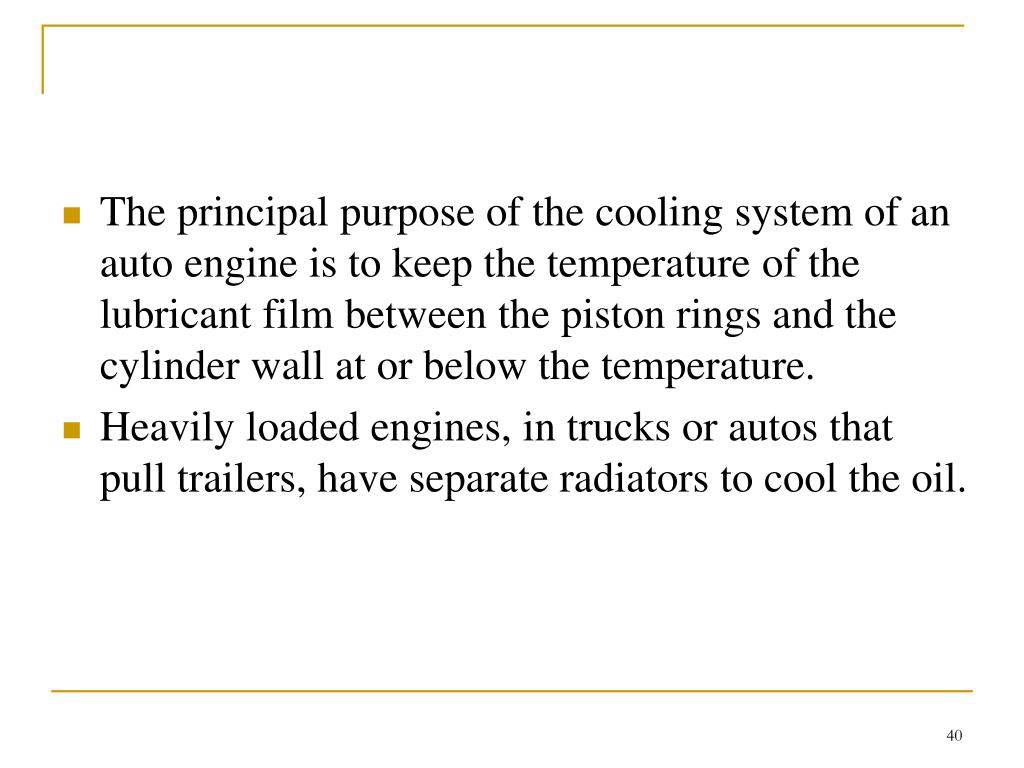 - The principal purpose of the cooling system of an auto engine is to keep the temperature of the lubricant film between the piston rings and the cylinder wall at or below the temperature.
- Heavily loaded engines, in trucks or autos that pull trailers, have separate radiators to cool the oil.

40